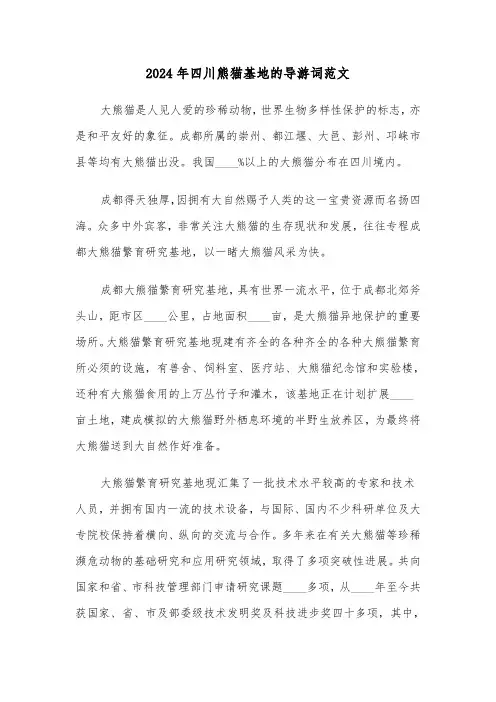 2024年四川熊猫基地的导游词范文

大熊猫是人见人爱的珍稀动物，世界生物多样性保护的标志，亦是和平友好的象征。成都所属的崇州、都江堰、大邑、彭州、邛崃市县等均有大熊猫出没。我国____%以上的大熊猫分布在四川境内。

成都得天独厚，因拥有大自然赐予人类的这一宝贵资源而名扬四海。众多中外宾客，非常关注大熊猫的生存现状和发展，往往专程成都大熊猫繁育研究基地，以一睹大熊猫风采为快。

成都大熊猫繁育研究基地，具有世界一流水平，位于成都北郊斧头山，距市区____公里，占地面积____亩，是大熊猫异地保护的重要场所。大熊猫繁育研究基地现建有齐全的各种齐全的各种大熊猫繁育所必须的设施，有兽舍、饲料室、医疗站、大熊猫纪念馆和实验楼，还种有大熊猫食用的上万丛竹子和灌木，该基地正在计划扩展____亩土地，建成模拟的大熊猫野外栖息环境的半野生放养区，为最终将大熊猫送到大自然作好准备。

大熊猫繁育研究基地现汇集了一批技术水平较高的专家和技术人员，并拥有国内一流的技术设备，与国际、国内不少科研单位及大专院校保持着横向、纵向的交流与合作。多年来在有关大熊猫等珍稀濒危动物的基础研究和应用研究领域，取得了多项突破性进展。共向国家和省、市科技管理部门申请研究课题____多项，从____年至今共获国家、省、市及部委级技术发明奖及科技进步奖四十多项，其中，